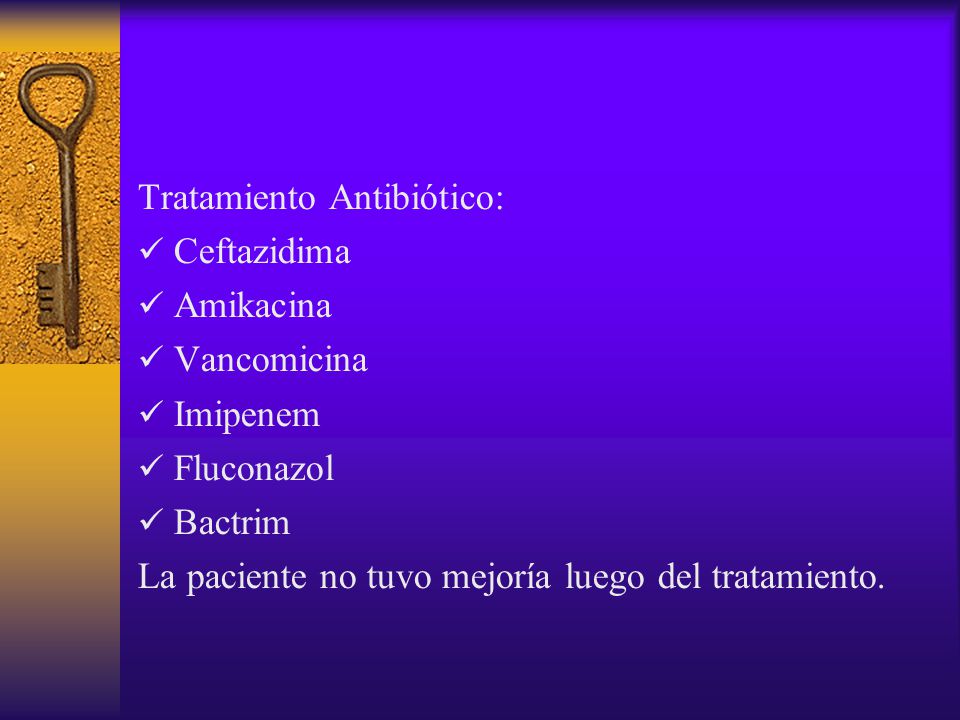 Tratamiento Antibiótico:
✓ Ceftazidima
✓ Amikacina
✓ Vancomicina
✓ Imipenem
✓ Fluconazol
✓ Bactrim
La paciente no tuvo mejoría luego del tratamiento.